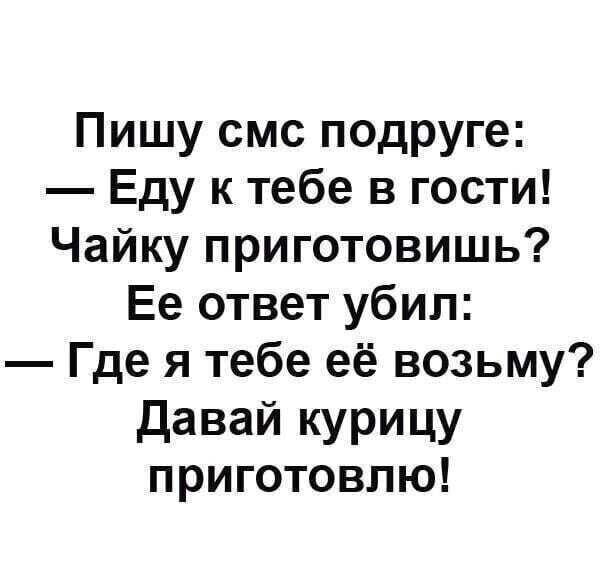 Пишу смс подруге:
— Еду к тебе в гости! Чайку приготовишь?
Ее ответ убил:
— Где я тебе её возьму? Давай курицу приготовлю!